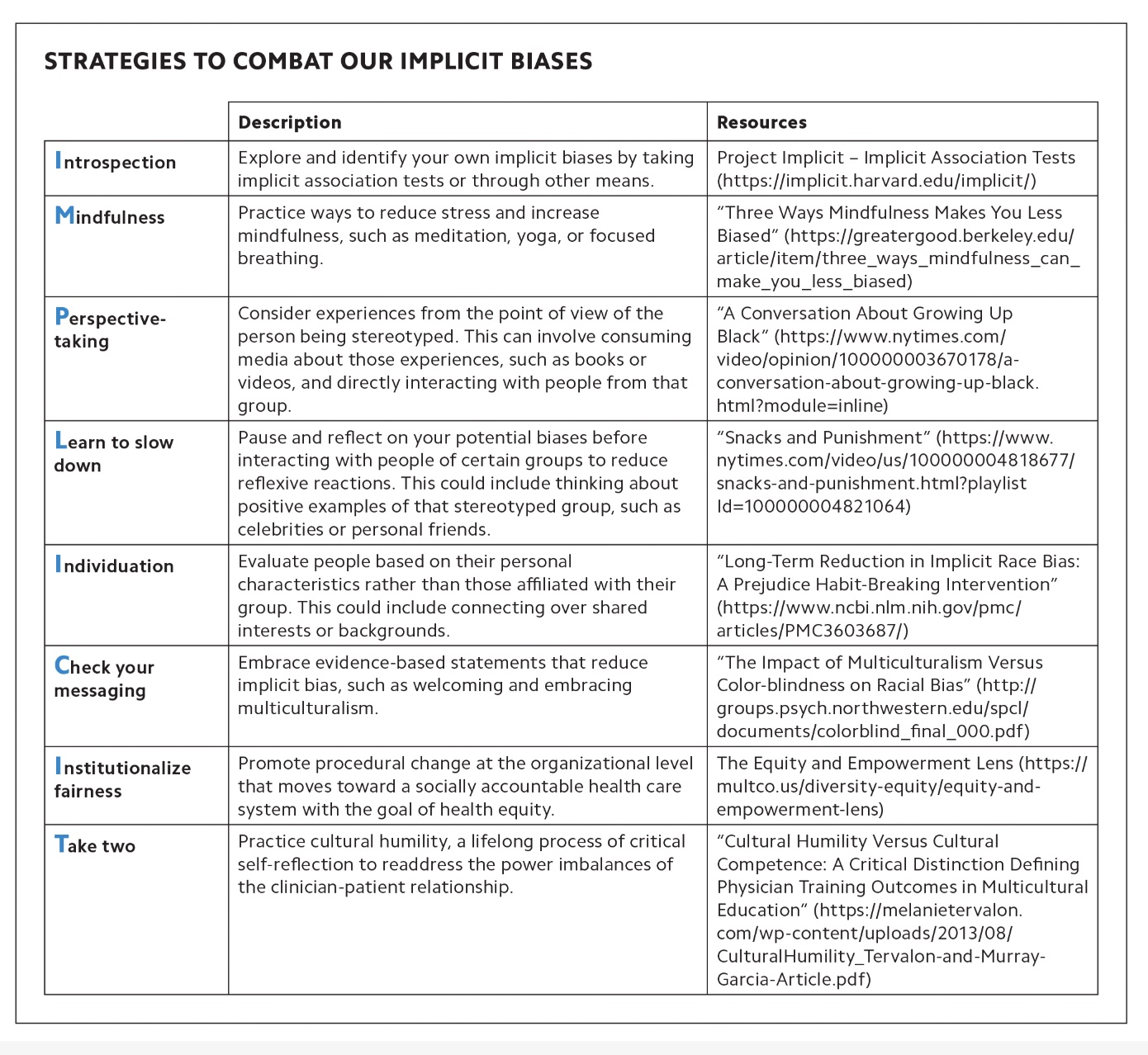 STRATEGIES TO COMBAT OUR IMPLICIT BIASES

| | Description | Resources |
|---|---|---|
| Introspection | Explore and identify your own implicit biases by taking implicit association tests or through other means. | Project Implicit – Implicit Association Tests (https://implicit.harvard.edu/implicit/) |
| Mindfulness | Practice ways to reduce stress and increase mindfulness, such as meditation, yoga, or focused breathing. | "Three Ways Mindfulness Makes You Less Biased" (https://greatergood.berkeley.edu/article/item/three_ways_mindfulness_can_make_you_less_biased) |
| Perspective-taking | Consider experiences from the point of view of the person being stereotyped. This can involve consuming media about those experiences, such as books or videos, and directly interacting with people from that group. | "A Conversation About Growing Up Black" (https://www.nytimes.com/video/opinion/100000003670178/a-conversation-about-growing-up-black.html?module=inline) |
| Learn to slow down | Pause and reflect on your potential biases before interacting with people of certain groups to reduce reflexive reactions. This could include thinking about positive examples of that stereotyped group, such as celebrities or personal friends. | "Snacks and Punishment" (https://www.nytimes.com/video/us/100000004818677/snacks-and-punishment.html?playlistId=100000004821064) |
| Individuation | Evaluate people based on their personal characteristics rather than those affiliated with their group. This could include connecting over shared interests or backgrounds. | "Long-Term Reduction in Implicit Race Bias: A Prejudice Habit-Breaking Intervention" (https://www.ncbi.nlm.nih.gov/pmc/articles/PMC3603687/) |
| Check your messaging | Embrace evidence-based statements that reduce implicit bias, such as welcoming and embracing multiculturalism. | "The Impact of Multiculturalism Versus Color-blindness on Racial Bias" (http://groups.psych.northwestern.edu/spcl/documents/colorblind_final_000.pdf) |
| Institutionalize fairness | Promote procedural change at the organizational level that moves toward a socially accountable health care system with the goal of health equity. | The Equity and Empowerment Lens (https://multco.us/diversity-equity/equity-and-empowerment-lens) |
| Take two | Practice cultural humility, a lifelong process of critical self-reflection to readdress the power imbalances of the clinician-patient relationship. | "Cultural Humility Versus Cultural Competence: A Critical Distinction Defining Physician Training Outcomes in Multicultural Education" (https://melanietervalon.com/wp-content/uploads/2013/08/CulturalHumility_Tervalon-and-Murray-Garcia-Article.pdf) |